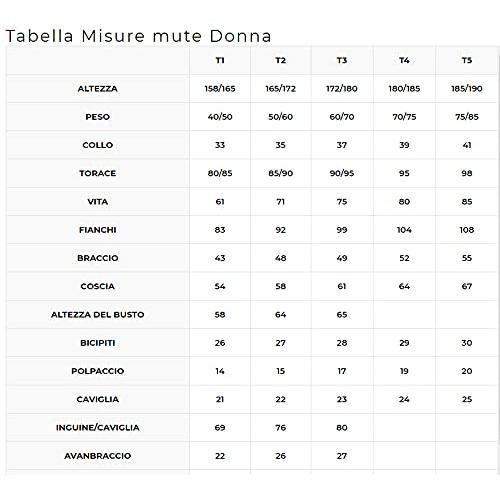 Tabella Misure mute Donna

| | T1 | T2 | T3 | T4 | T5 |
|---|---|---|---|---|---|
| ALTEZZA | 158/165 | 165/172 | 172/180 | 180/185 | 185/190 |
| PESO | 40/50 | 50/60 | 60/70 | 70/75 | 75/85 |
| COLLO | 33 | 35 | 37 | 39 | 41 |
| TORACE | 80/85 | 85/90 | 90/95 | 95 | 98 |
| VITA | 61 | 71 | 75 | 80 | 85 |
| FIANCHI | 83 | 92 | 99 | 104 | 108 |
| BRACCIO | 43 | 48 | 49 | 52 | 55 |
| COSCIA | 54 | 58 | 61 | 64 | 67 |
| ALTEZZA DEL BUSTO | 58 | 64 | 65 | | |
| BICIPITI | 26 | 27 | 28 | 29 | 30 |
| POLPACCIO | 14 | 15 | 17 | 19 | 20 |
| CAVIGLIA | 21 | 22 | 23 | 24 | 25 |
| INGUINE/CAVIGLIA | 69 | 76 | 80 | | |
| AVANBRACCIO | 22 | 26 | 27 | | |